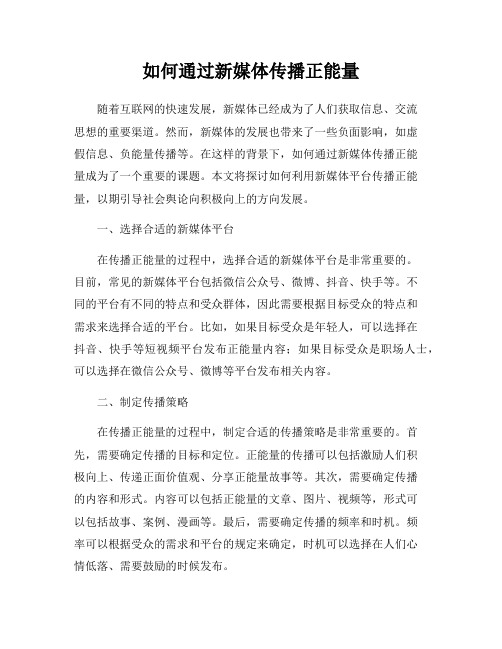 如何通过新媒体传播正能量

随着互联网的快速发展，新媒体已经成为了人们获取信息、交流思想的重要渠道。然而，新媒体的发展也带来了一些负面影响，如虚假信息、负能量传播等。在这样的背景下，如何通过新媒体传播正能量成为了一个重要的课题。本文将探讨如何利用新媒体平台传播正能量，以期引导社会舆论向积极向上的方向发展。

一、选择合适的新媒体平台

在传播正能量的过程中，选择合适的新媒体平台是非常重要的。目前，常见的新媒体平台包括微信公众号、微博、抖音、快手等。不同的平台有不同的特点和受众群体，因此需要根据目标受众的特点和需求来选择合适的平台。比如，如果目标受众是年轻人，可以选择在抖音、快手等短视频平台发布正能量内容；如果目标受众是职场人士，可以选择在微信公众号、微博等平台发布相关内容。

二、制定传播策略

在传播正能量的过程中，制定合适的传播策略是非常重要的。首先，需要确定传播的目标和定位。正能量的传播可以包括激励人们积极向上、传递正面价值观、分享正能量故事等。其次，需要确定传播的内容和形式。内容可以包括正能量的文章、图片、视频等，形式可以包括故事、案例、漫画等。最后，需要确定传播的频率和时机。频率可以根据受众的需求和平台的规定来确定，时机可以选择在人们心情低落、需要鼓励的时候发布。